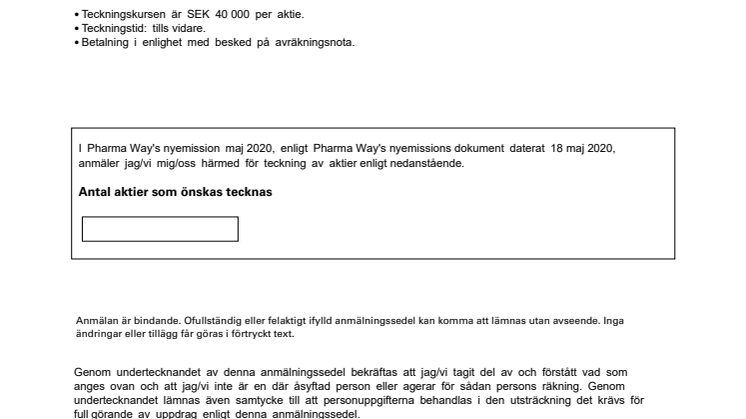 • Teckningskursen är SEK 40 000 per aktie.
• Teckningstid: tills vidare.
• Betalning i enlighet med besked på avräkningsnota.

I Pharma Way's nyemission maj 2020, enligt Pharma Way's nyemissions dokument daterat 18 maj 2020, anmäler jag/vi mig/oss härmed för teckning av aktier enligt nedanstående.

Antal aktier som önskas tecknas

Anmälan är bindande. Ofullständig eller felaktigt ifylld anmälningssedel kan komma att lämnas utan avseende. Inga ändringar eller tillägg får göras i förtryckt text.

Genom undertecknandet av denna anmälningssedel bekräftas att jag/vi tagit del av och förstått vad som anges ovan och att jag/vi inte är en där åsyftad person eller agerar för sådan persons räkning. Genom undertecknandet lämnas även samtycke till att personuppgifterna behandlas i den utsträckning det krävs för full görande av uppdrag enligt denna anmälningssedel.